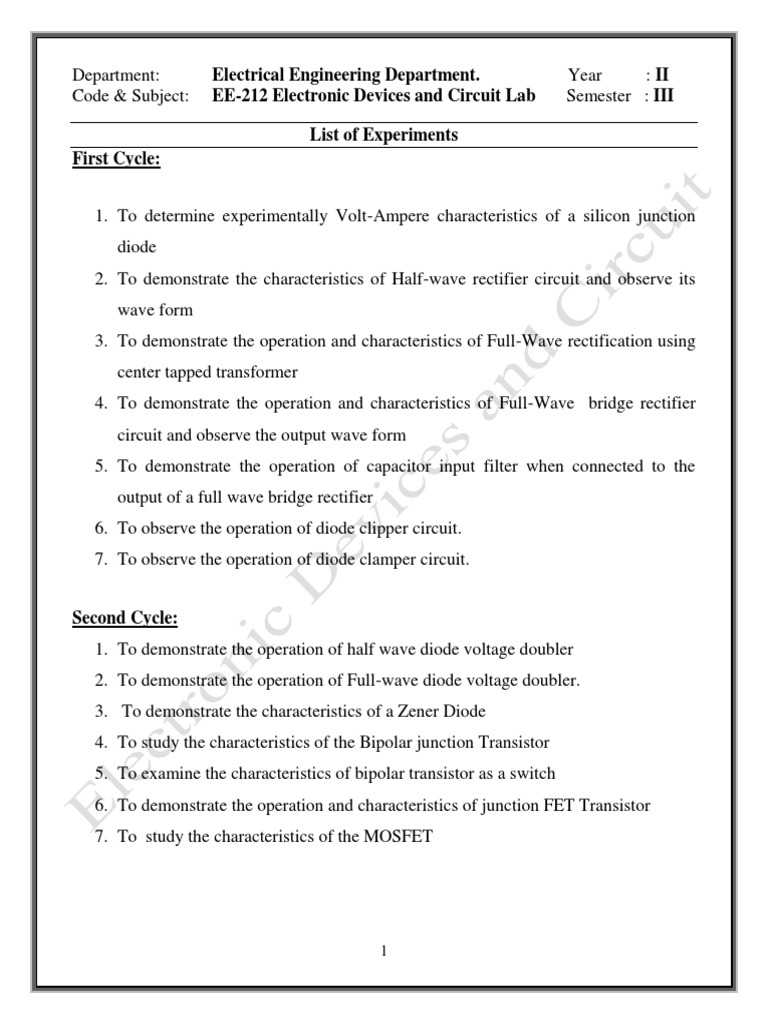 Department: Electrical Engineering Department. Year : II
Code & Subject: EE-212 Electronic Devices and Circuit Lab Semester : III

List of Experiments

First Cycle:

1. To determine experimentally Volt-Ampere characteristics of a silicon junction diode
2. To demonstrate the characteristics of Half-wave rectifier circuit and observe its wave form
3. To demonstrate the operation and characteristics of Full-Wave rectification using center tapped transformer
4. To demonstrate the operation and characteristics of Full-Wave bridge rectifier circuit and observe the output wave form
5. To demonstrate the operation of capacitor input filter when connected to the output of a full wave bridge rectifier
6. To observe the operation of diode clipper circuit.
7. To observe the operation of diode clamper circuit.

Second Cycle:

1. To demonstrate the operation of half wave diode voltage doubler
2. To demonstrate the operation of Full-wave diode voltage doubler.
3. To demonstrate the characteristics of a Zener Diode
4. To study the characteristics of the Bipolar junction Transistor
5. To examine the characteristics of bipolar transistor as a switch
6. To demonstrate the operation and characteristics of junction FET Transistor
7. To study the characteristics of the MOSFET

Electronic Devices and Circuit

1